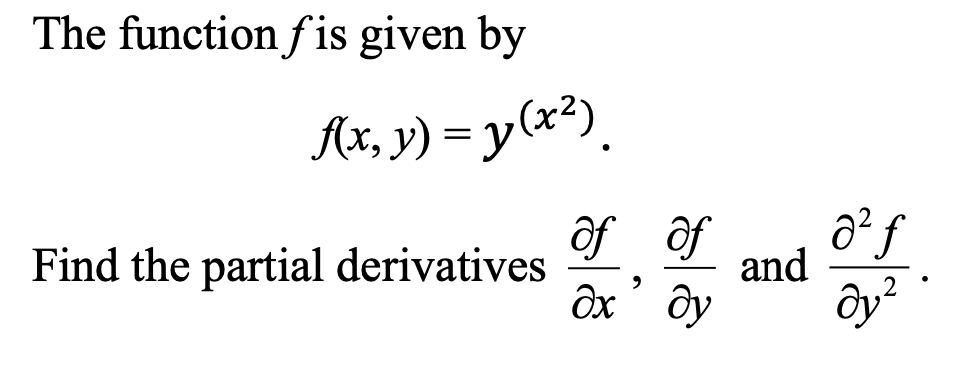 The function $f$ is given by

$f(x, y) = y^{(x^2)}$.

Find the partial derivatives $\frac{\partial f}{\partial x}$, $\frac{\partial f}{\partial y}$ and $\frac{\partial^2 f}{\partial y^2}$.